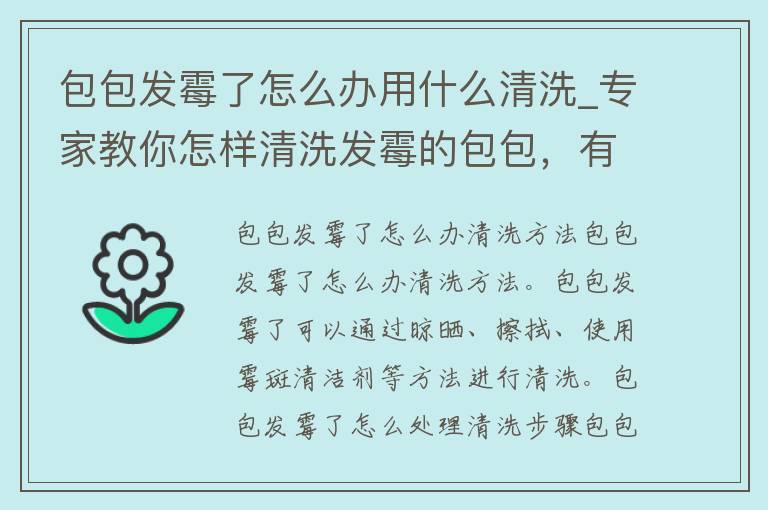 包包发霉了怎么办用什么清洗_专家教你怎样清洗发霉的包包，有

包包发霉了怎么办清洗方法包包发霉了怎么办清洗方法。包包发霉了可以通过晾晒、擦拭、使用霉斑清洁剂等方法进行清洗。包包发霉了怎么处理清洗步骤包包